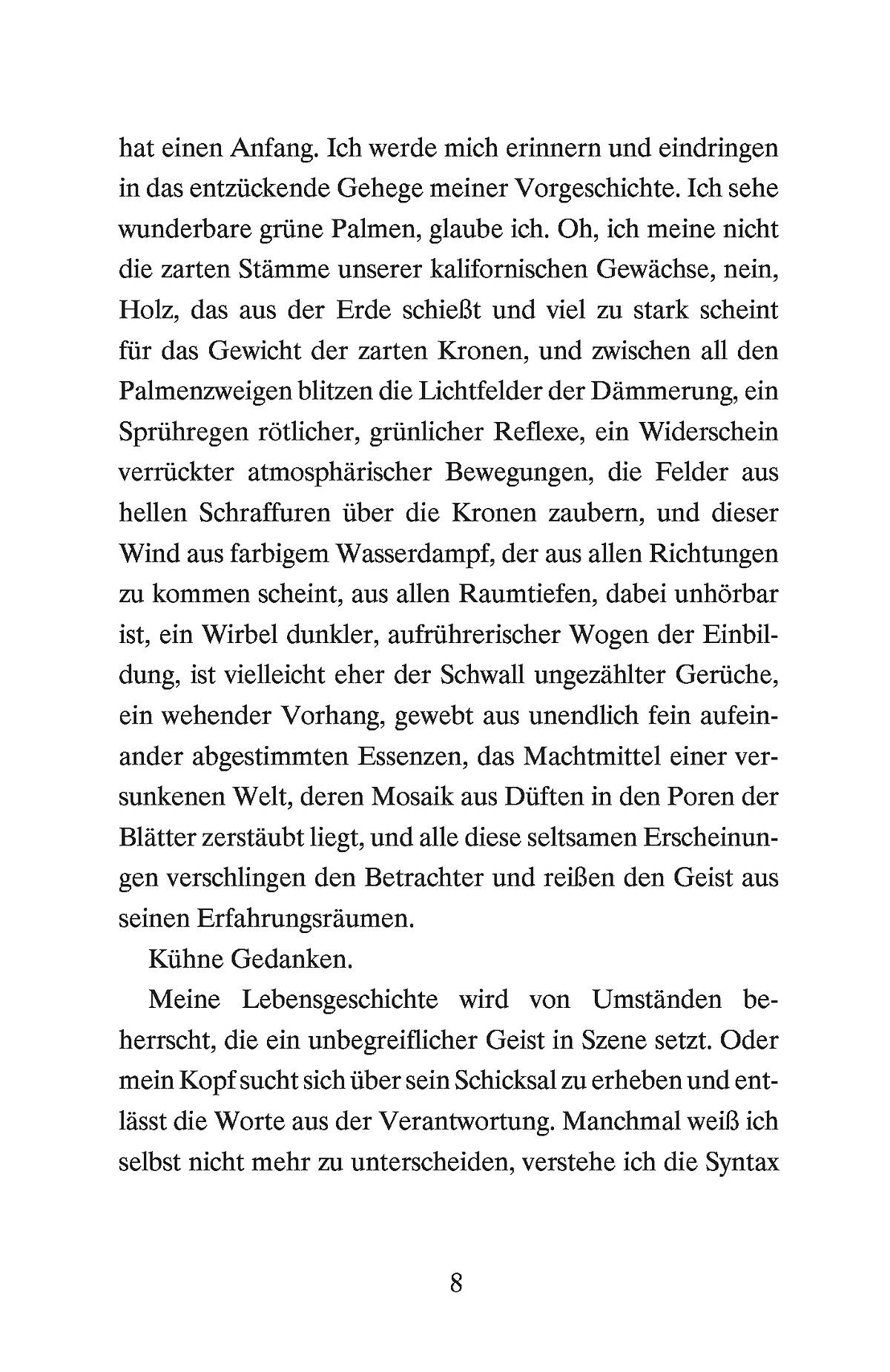 hat einen Anfang. Ich werde mich erinnern und eindringen in das entzückende Gehege meiner Vorgeschichte. Ich sehe wunderbare grüne Palmen, glaube ich. Oh, ich meine nicht die zarten Stämme unserer kalifornischen Gewächse, nein, Holz, das aus der Erde schießt und viel zu stark scheint für das Gewicht der zarten Kronen, und zwischen all den Palmenzweigen blitzen die Lichtfelder der Dämmerung, ein Sprühregen rötlicher, grünlicher Reflexe, ein Widerschein verrückter atmosphärischer Bewegungen, die Felder aus hellen Schraffuren über die Kronen zaubern, und dieser Wind aus farbigem Wasserdampf, der aus allen Richtungen zu kommen scheint, aus allen Raumtiefen, dabei unhörbar ist, ein Wirbel dunkler, aufrührerischer Wogen der Einbildung, ist vielleicht eher der Schwall ungezählter Gerüche, ein wehender Vorhang, gewebt aus unendlich fein aufeinander abgestimmten Essenzen, das Machtmittel einer versunkenen Welt, deren Mosaik aus Düften in den Poren der Blätter zerstäubt liegt, und alle diese seltsamen Erscheinungen verschlingen den Betrachter und reißen den Geist aus seinen Erfahrungsräumen.

Kühne Gedanken.

Meine Lebensgeschichte wird von Umständen beherrscht, die ein unbegreiflicher Geist in Szene setzt. Oder mein Kopf sucht sich über sein Schicksal zu erheben und entlässt die Worte aus der Verantwortung. Manchmal weiß ich selbst nicht mehr zu unterscheiden, verstehe ich die Syntax

8